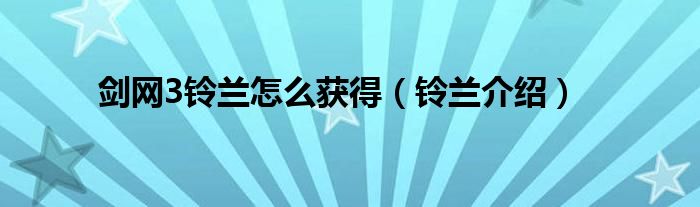 剑网3铃兰怎么获得（铃兰介绍）